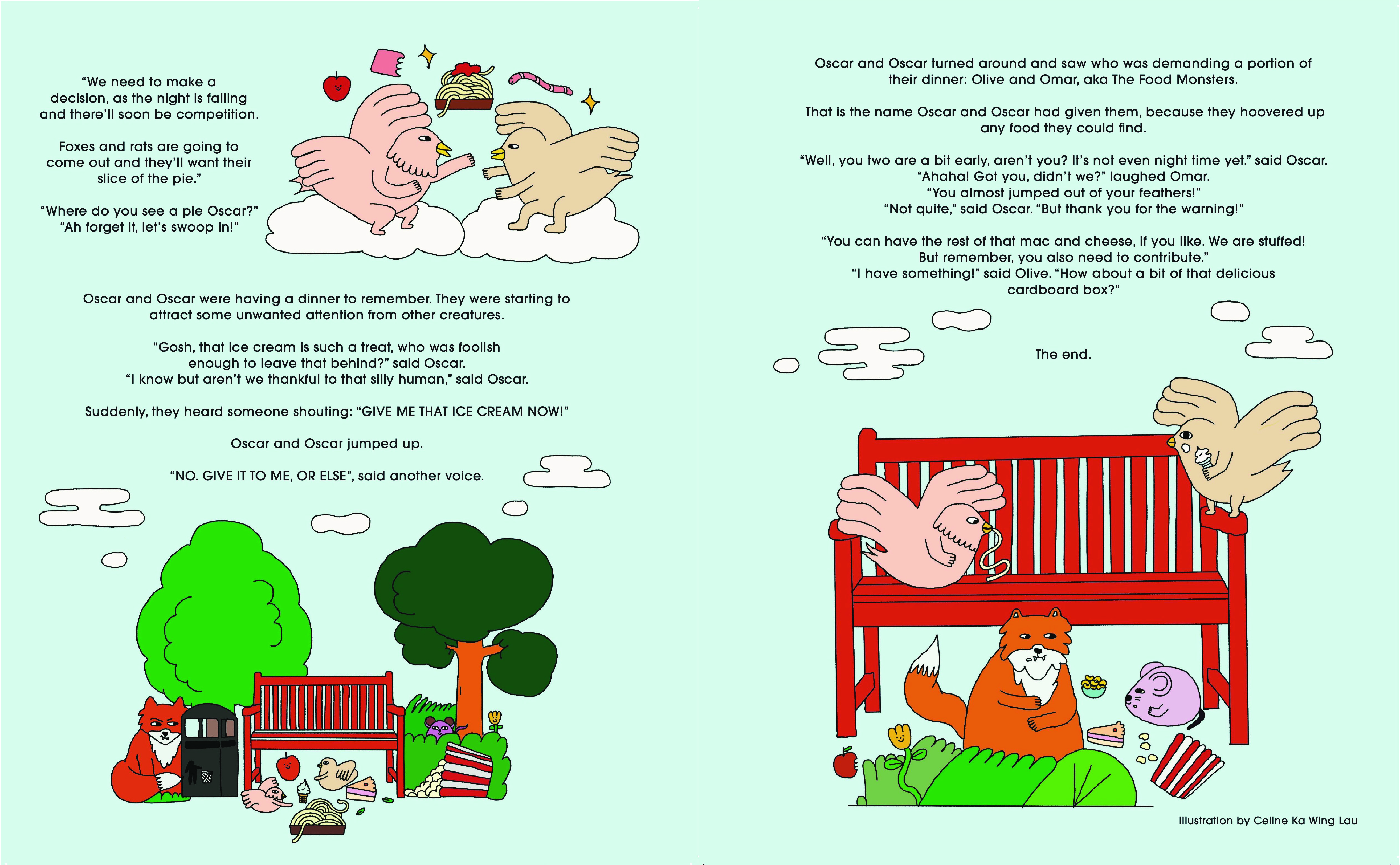 "We need to make a decision, as the night is falling and there'll soon be competition.

Foxes and rats are going to come out and they'll want their slice of the pie."

"Where do you see a pie Oscar?"
"Ah forget it, let's swoop in!"

Oscar and Oscar were having a dinner to remember. They were starting to attract some unwanted attention from other creatures.

"Gosh, that ice cream is such a treat, who was foolish enough to leave that behind?" said Oscar.
"I know but aren't we thankful to that silly human," said Oscar.

Suddenly, they heard someone shouting: "GIVE ME THAT ICE CREAM NOW!"

Oscar and Oscar jumped up.

"NO. GIVE IT TO ME, OR ELSE", said another voice.

Oscar and Oscar turned around and saw who was demanding a portion of their dinner: Olive and Omar, aka The Food Monsters.

That is the name Oscar and Oscar had given them, because they hoovered up any food they could find.

"Well, you two are a bit early, aren't you? It's not even night time yet." said Oscar.
"Ahaha! Got you, didn't we?" laughed Omar.
"You almost jumped out of your feathers!"
"Not quite," said Oscar. "But thank you for the warning!"

"You can have the rest of that mac and cheese, if you like. We are stuffed! But remember, you also need to contribute."
"I have something!" said Olive. "How about a bit of that delicious cardboard box?"

The end.

Illustration by Celine Ka Wing Lau